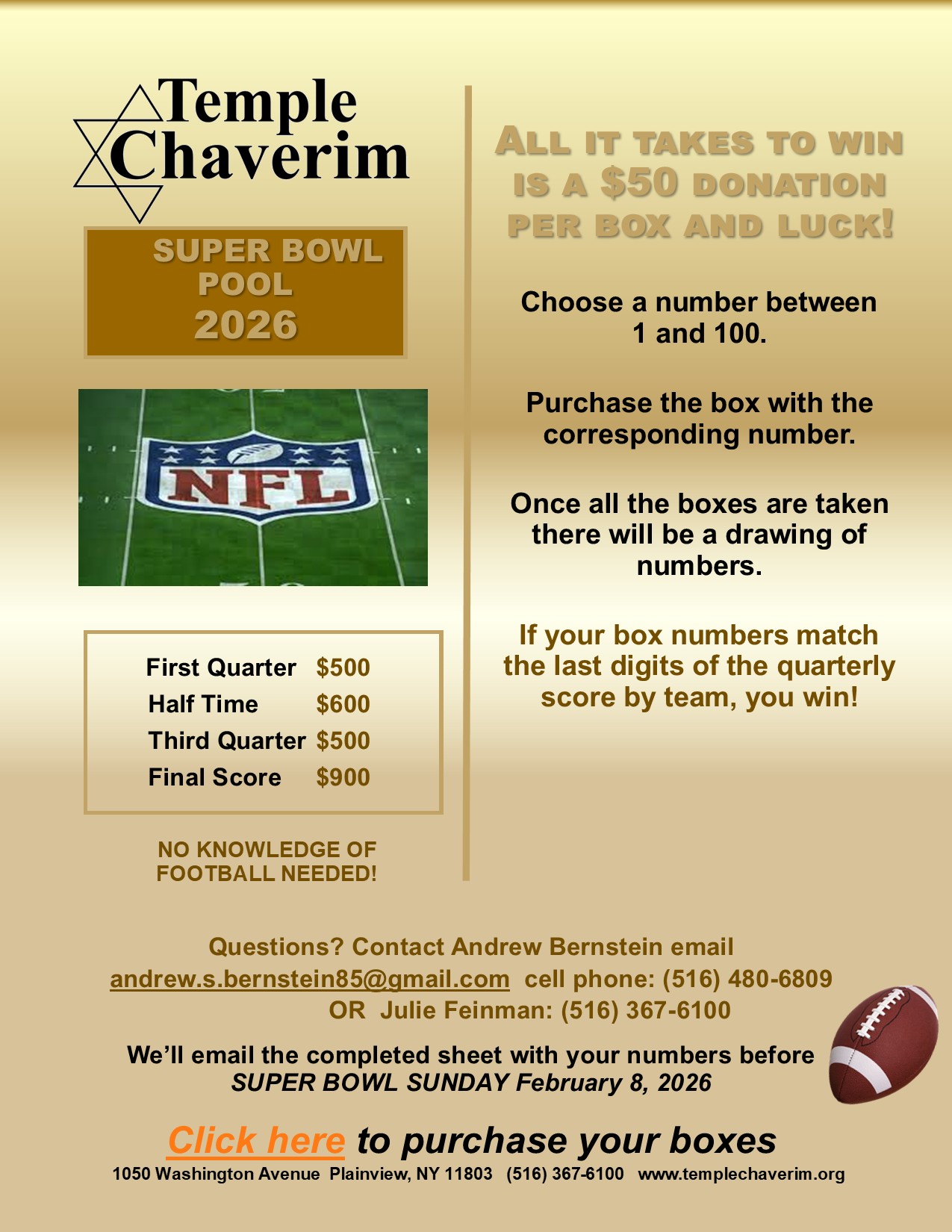 Temple Chaverim

SUPER BOWL POOL 2026

NFL

First Quarter $500
Half Time $600
Third Quarter $500
Final Score $900

NO KNOWLEDGE OF FOOTBALL NEEDED!

ALL IT TAKES TO WIN IS A $50 DONATION PER BOX AND LUCK!

Choose a number between 1 and 100.

Purchase the box with the corresponding number.

Once all the boxes are taken there will be a drawing of numbers.

If your box numbers match the last digits of the quarterly score by team, you win!

Questions? Contact Andrew Bernstein email andrew.s.bernstein85@gmail.com cell phone: (516) 480-6809 OR Julie Feinman: (516) 367-6100

We'll email the completed sheet with your numbers before SUPER BOWL SUNDAY February 8, 2026

Click here to purchase your boxes

1050 Washington Avenue Plainview, NY 11803 (516) 367-6100 www.templechaverim.org